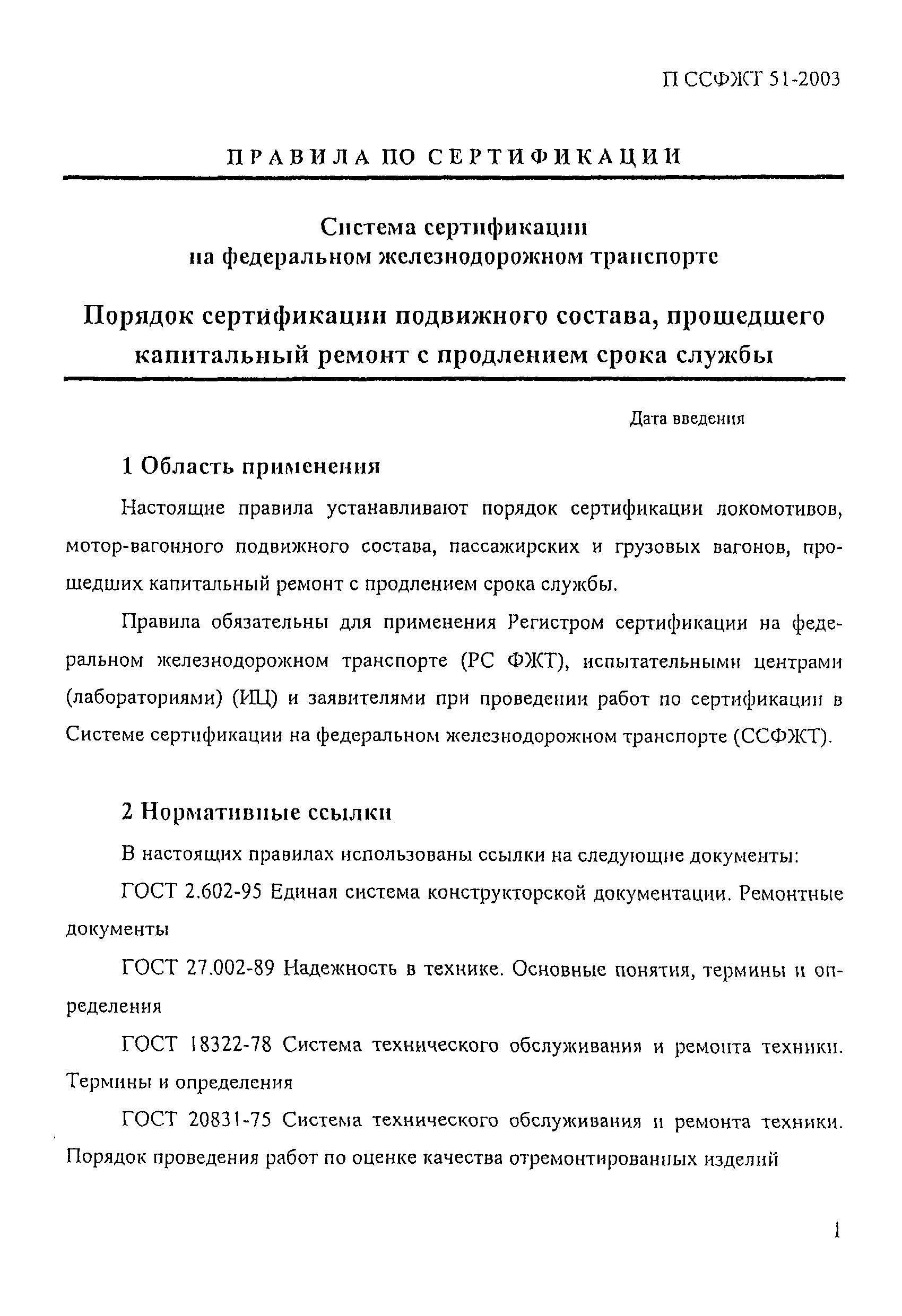 П ССФЖТ 51-2003

ПРАВИЛА ПО СЕРТИФИКАЦИИ

Система сертификации
на федеральном железнодорожном транспорте

Порядок сертификации подвижного состава, прошедшего капитальный ремонт с продлением срока службы

Дата введения

1 Область применения

Настоящие правила устанавливают порядок сертификации локомотивов, мотор-вагонного подвижного состава, пассажирских и грузовых вагонов, прошедших капитальный ремонт с продлением срока службы.

Правила обязательны для применения Регистром сертификации на федеральном железнодорожном транспорте (РС ФЖТ), испытательными центрами (лабораториями) (ИЦ) и заявителями при проведении работ по сертификации в Системе сертификации на федеральном железнодорожном транспорте (ССФЖТ).

2 Нормативные ссылки

В настоящих правилах использованы ссылки на следующие документы:

ГОСТ 2.602-95 Единая система конструкторской документации. Ремонтные документы

ГОСТ 27.002-89 Надежность в технике. Основные понятия, термины и определения

ГОСТ 18322-78 Система технического обслуживания и ремонта техники. Термины и определения

ГОСТ 20831-75 Система технического обслуживания и ремонта техники. Порядок проведения работ по оценке качества отремонтированных изделий

1